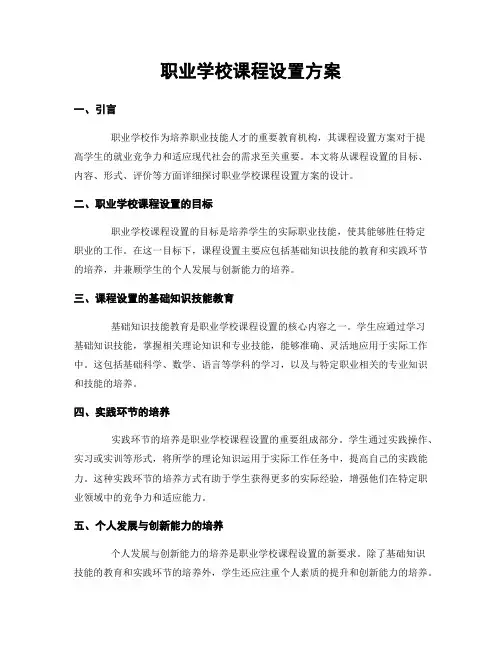 职业学校课程设置方案

一、引言

职业学校作为培养职业技能人才的重要教育机构，其课程设置方案对于提高学生的就业竞争力和适应现代社会的需求至关重要。本文将从课程设置的目标、内容、形式、评价等方面详细探讨职业学校课程设置方案的设计。

二、职业学校课程设置的目标

职业学校课程设置的目标是培养学生的实际职业技能，使其能够胜任特定职业的工作。在这一目标下，课程设置主要应包括基础知识技能的教育和实践环节的培养，并兼顾学生的个人发展与创新能力的培养。

三、课程设置的基础知识技能教育

基础知识技能教育是职业学校课程设置的核心内容之一。学生应通过学习基础知识技能，掌握相关理论知识和专业技能，能够准确、灵活地应用于实际工作中。这包括基础科学、数学、语言等学科的学习，以及与特定职业相关的专业知识和技能的培养。

四、实践环节的培养

实践环节的培养是职业学校课程设置的重要组成部分。学生通过实践操作、实习或实训等形式，将所学的理论知识运用于实际工作任务中，提高自己的实践能力。这种实践环节的培养方式有助于学生获得更多的实际经验，增强他们在特定职业领域中的竞争力和适应能力。

五、个人发展与创新能力的培养

个人发展与创新能力的培养是职业学校课程设置的新要求。除了基础知识技能的教育和实践环节的培养外，学生还应注重个人素质的提升和创新能力的培养。